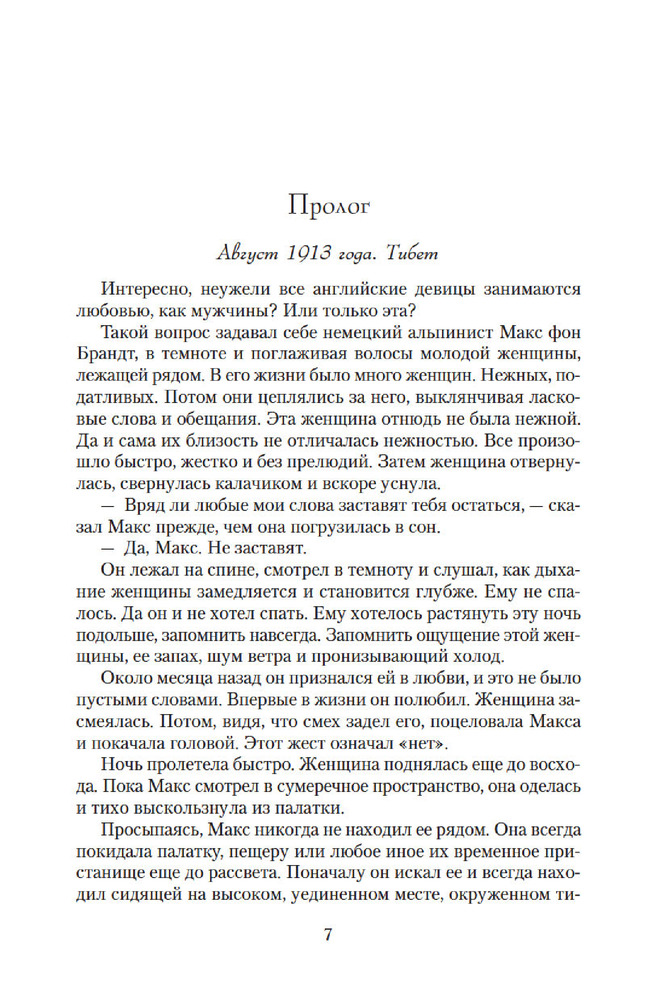 Пролог

Август 1913 года. Тибет

Интересно, неужели все английские девицы занимаются любовью, как мужчины? Или только эта?

Такой вопрос задавал себе немецкий альпинист Макс фон Брандт, в темноте и поглаживая волосы молодой женщины, лежащей рядом. В его жизни было много женщин. Нежных, податливых. Потом они цеплялись за него, выклянчивая ласковые слова и обещания. Эта женщина отнюдь не была нежной. Да и сама их близость не отличалась нежностью. Все произошло быстро, жестко и без прелюдий. Затем женщина отвернулась, свернулась калачиком и вскоре уснула.

— Вряд ли любые мои слова заставят тебя остаться, — сказал Макс прежде, чем она погрузилась в сон.

— Да, Макс. Не заставят.

Он лежал на спине, смотрел в темноту и слушал, как дыхание женщины замедляется и становится глубже. Ему не спалось. Да он и не хотел спать. Ему хотелось растянуть эту ночь подольше, запомнить навсегда. Запомнить ощущение этой женщины, ее запах, шум ветра и пронизывающий холод.

Около месяца назад он признался ей в любви, и это не было пустыми словами. Впервые в жизни он полюбил. Женщина засмеялась. Потом, видя, что смех задел его, поцеловала Макса и покачала головой. Этот жест означал «нет».

Ночь пролетела быстро. Женщина поднялась еще до восхода. Пока Макс смотрел в сумеречное пространство, она оделась и тихо выскользнула из палатки.

Просыпаясь, Макс никогда не находил ее рядом. Она всегда покидала палатку, пещеру или любое иное их временное пристанище еще до рассвета. Поначалу он искал ее и всегда находил сидящей на высоком, уединенном месте, окруженном ти-

7